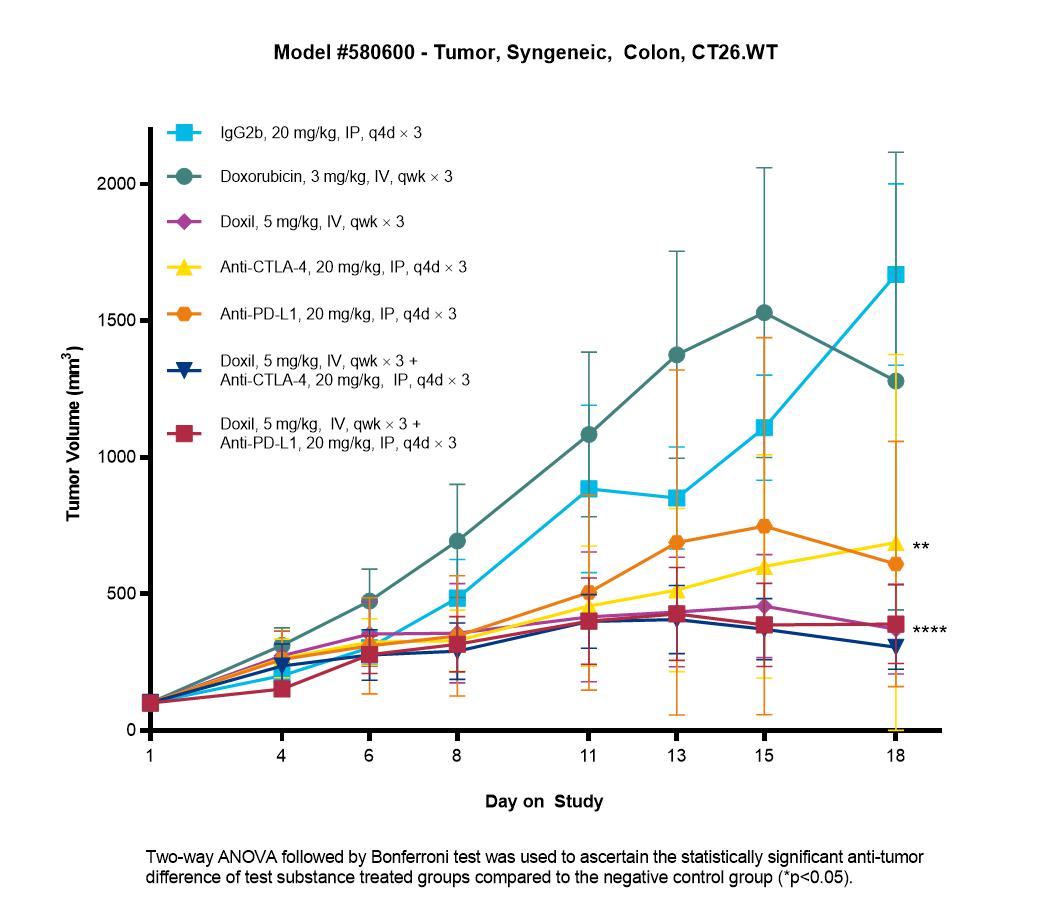 Model #580600 - Tumor, Syngeneic, Colon, CT26.WT

IgG2b, 20 mg/kg, IP, q4d × 3
Doxorubicin, 3 mg/kg, IV, qwk × 3
Doxil, 5 mg/kg, IV, qwk × 3
Anti-CTLA-4, 20 mg/kg, IP, q4d × 3
Anti-PD-L1, 20 mg/kg, IP, q4d × 3
Doxil, 5 mg/kg, IV, qwk × 3 + Anti-CTLA-4, 20 mg/kg, IP, q4d × 3
Doxil, 5 mg/kg, IV, qwk × 3 + Anti-PD-L1, 20 mg/kg, IP, q4d × 3

Tumor Volume (mm$^3$)

2000
1500
1000
500
0

**
****

1 4 6 8 11 13 15 18

Day on Study

Two-way ANOVA followed by Bonferroni test was used to ascertain the statistically significant anti-tumor difference of test substance treated groups compared to the negative control group (*p<0.05).